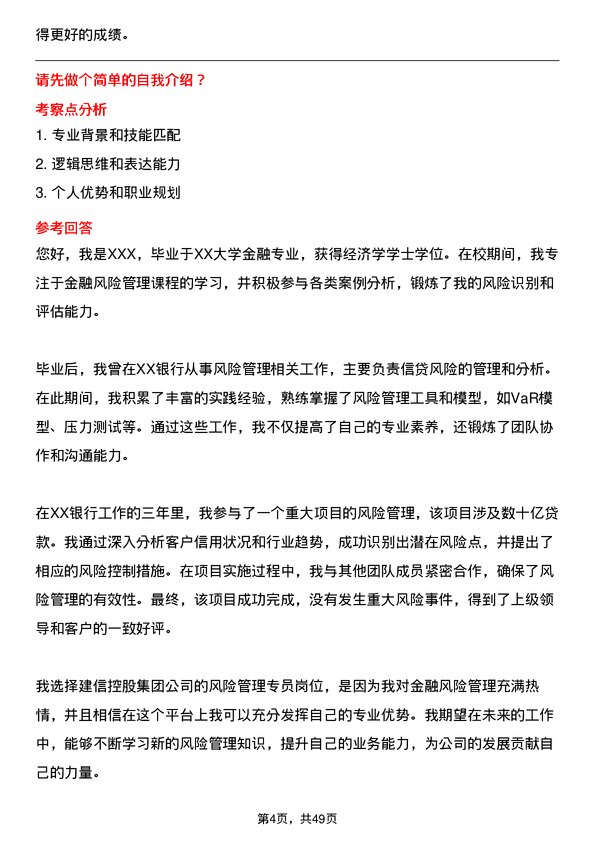 得更好的成绩。

请先做个简单的自我介绍？

考察点分析

1. 专业背景和技能匹配

2. 逻辑思维和表达能力

3. 个人优势和职业规划

参考回答

您好，我是XXX，毕业于XX大学金融专业，获得经济学学士学位。在校期间，我专注于金融风险管理课程的学习，并积极参与各类案例分析，锻炼了我的风险识别和评估能力。

毕业后，我曾在XX银行从事风险管理相关工作，主要负责信贷风险的管理和分析。在此期间，我积累了丰富的实践经验，熟练掌握了风险管理工具和模型，如VaR模型、压力测试等。通过这些工作，我不仅提高了自己的专业素养，还锻炼了团队协作和沟通能力。

在XX银行工作的三年里，我参与了一个重大项目的风险管理，该项目涉及数十亿贷款。我通过深入分析客户信用状况和行业趋势，成功识别出潜在风险点，并提出了相应的风险控制措施。在项目实施过程中，我与其他团队成员紧密合作，确保了风险管理的有效性。最终，该项目成功完成，没有发生重大风险事件，得到了上级领导和客户的一致好评。

我选择建信控股集团公司的风险管理专员岗位，是因为我对金融风险管理充满热情，并且相信在这个平台上我可以充分发挥自己的专业优势。我期望在未来的工作中，能够不断学习新的风险管理知识，提升自己的业务能力，为公司的发展贡献自己的力量。

第4页，共49页